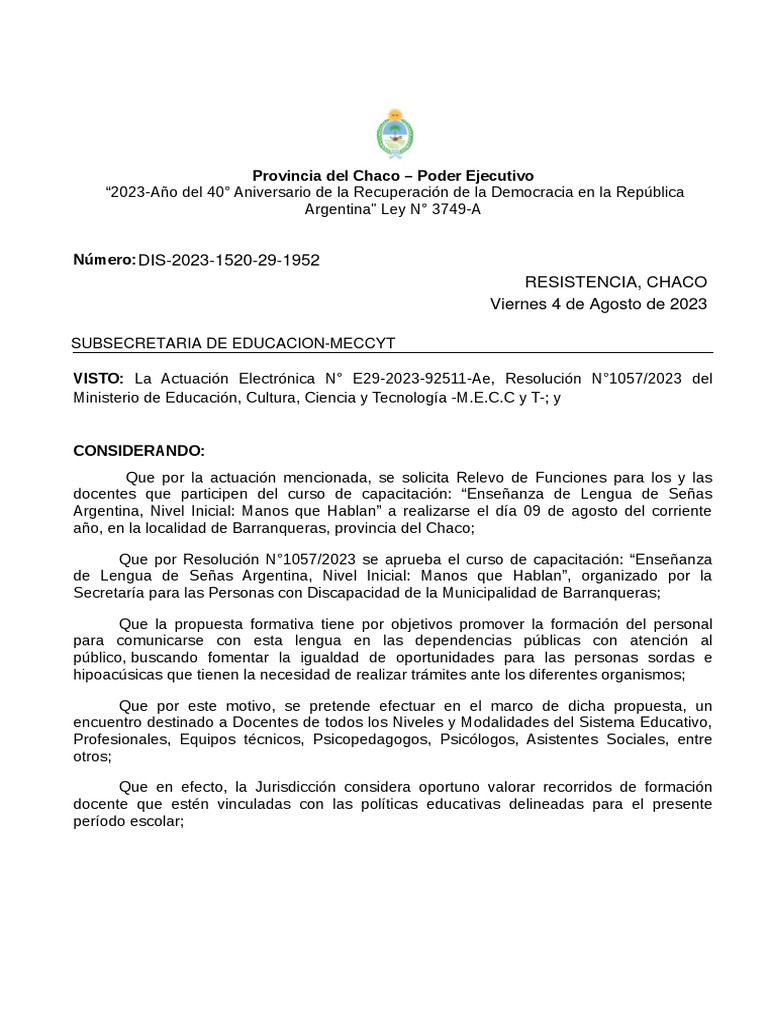 Provincia del Chaco – Poder Ejecutivo
“2023-Año del 40° Aniversario de la Recuperación de la Democracia en la República Argentina" Ley N° 3749-A

Número: DIS-2023-1520-29-1952

RESISTENCIA, CHACO
Viernes 4 de Agosto de 2023

SUBSECRETARIA DE EDUCACION-MECCYT

VISTO: La Actuación Electrónica N° E29-2023-92511-Ae, Resolución N°1057/2023 del Ministerio de Educación, Cultura, Ciencia y Tecnología -M.E.C.C y T-; y

CONSIDERANDO:

Que por la actuación mencionada, se solicita Relevo de Funciones para los y las docentes que participen del curso de capacitación: “Enseñanza de Lengua de Señas Argentina, Nivel Inicial: Manos que Hablan” a realizarse el día 09 de agosto del corriente año, en la localidad de Barranqueras, provincia del Chaco;

Que por Resolución N°1057/2023 se aprueba el curso de capacitación: “Enseñanza de Lengua de Señas Argentina, Nivel Inicial: Manos que Hablan”, organizado por la Secretaría para las Personas con Discapacidad de la Municipalidad de Barranqueras;

Que la propuesta formativa tiene por objetivos promover la formación del personal para comunicarse con esta lengua en las dependencias públicas con atención al público, buscando fomentar la igualdad de oportunidades para las personas sordas e hipoacúsicas que tienen la necesidad de realizar trámites ante los diferentes organismos;

Que por este motivo, se pretende efectuar en el marco de dicha propuesta, un encuentro destinado a Docentes de todos los Niveles y Modalidades del Sistema Educativo, Profesionales, Equipos técnicos, Psicopedagogos, Psicólogos, Asistentes Sociales, entre otros;

Que en efecto, la Jurisdicción considera oportuno valorar recorridos de formación docente que estén vinculadas con las políticas educativas delineadas para el presente período escolar;